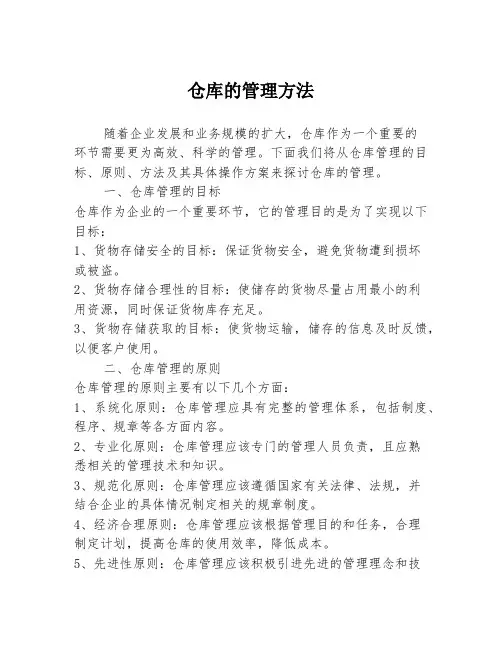 仓库的管理方法

随着企业发展和业务规模的扩大，仓库作为一个重要的环节需要更为高效、科学的管理。下面我们将从仓库管理的目标、原则、方法及其具体操作方案来探讨仓库的管理。

一、仓库管理的目标

仓库作为企业的一个重要环节，它的管理目的是为了实现以下目标：

1、货物存储安全的目标：保证货物安全，避免货物遭到损坏或被盗。

2、货物存储合理性的目标：使储存的货物尽量占用最小的利用资源，同时保证货物库存充足。

3、货物存储获取的目标：使货物运输，储存的信息及时反馈，以便客户使用。

二、仓库管理的原则

仓库管理的原则主要有以下几个方面：

1、系统化原则：仓库管理应具有完整的管理体系，包括制度、程序、规章等各方面内容。

2、专业化原则：仓库管理应该专门的管理人员负责，且应熟悉相关的管理技术和知识。

3、规范化原则：仓库管理应该遵循国家有关法律、法规，并结合企业的具体情况制定相关的规章制度。

4、经济合理原则：仓库管理应该根据管理目的和任务，合理制定计划，提高仓库的使用效率，降低成本。

5、先进性原则：仓库管理应该积极引进先进的管理理念和技